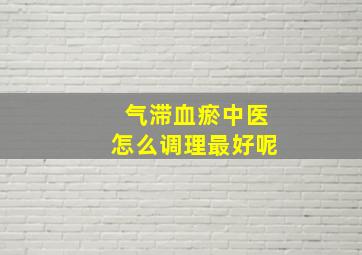 气滞血瘀中医
怎么调理最好呢